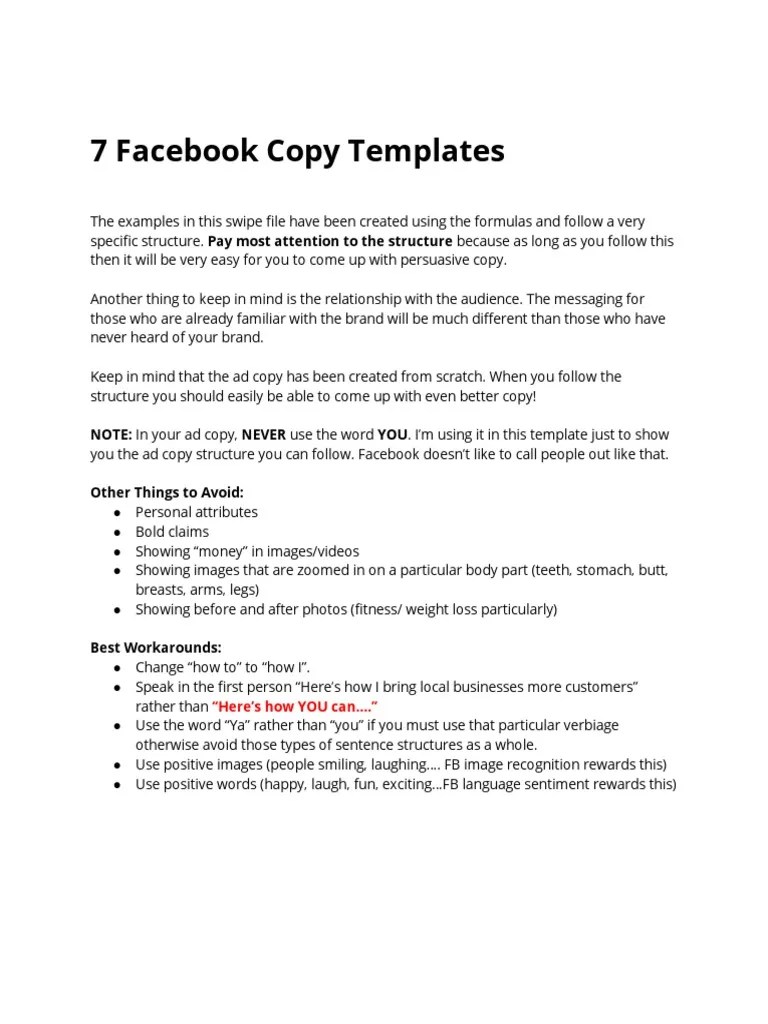 7 Facebook Copy Templates

The examples in this swipe file have been created using the formulas and follow a very specific structure. Pay most attention to the structure because as long as you follow this then it will be very easy for you to come up with persuasive copy.

Another thing to keep in mind is the relationship with the audience. The messaging for those who are already familiar with the brand will be much different than those who have never heard of your brand.

Keep in mind that the ad copy has been created from scratch. When you follow the structure you should easily be able to come up with even better copy!

NOTE: In your ad copy, NEVER use the word YOU. I'm using it in this template just to show you the ad copy structure you can follow. Facebook doesn't like to call people out like that.

Other Things to Avoid:
● Personal attributes
● Bold claims
● Showing "money" in images/videos
● Showing images that are zoomed in on a particular body part (teeth, stomach, butt, breasts, arms, legs)
● Showing before and after photos (fitness/ weight loss particularly)

Best Workarounds:
● Change "how to" to "how I".
● Speak in the first person "Here's how I bring local businesses more customers" rather than "Here's how YOU can…."
● Use the word "Ya" rather than "you" if you must use that particular verbiage otherwise avoid those types of sentence structures as a whole.
● Use positive images (people smiling, laughing…. FB image recognition rewards this)
● Use positive words (happy, laugh, fun, exciting…FB language sentiment rewards this)